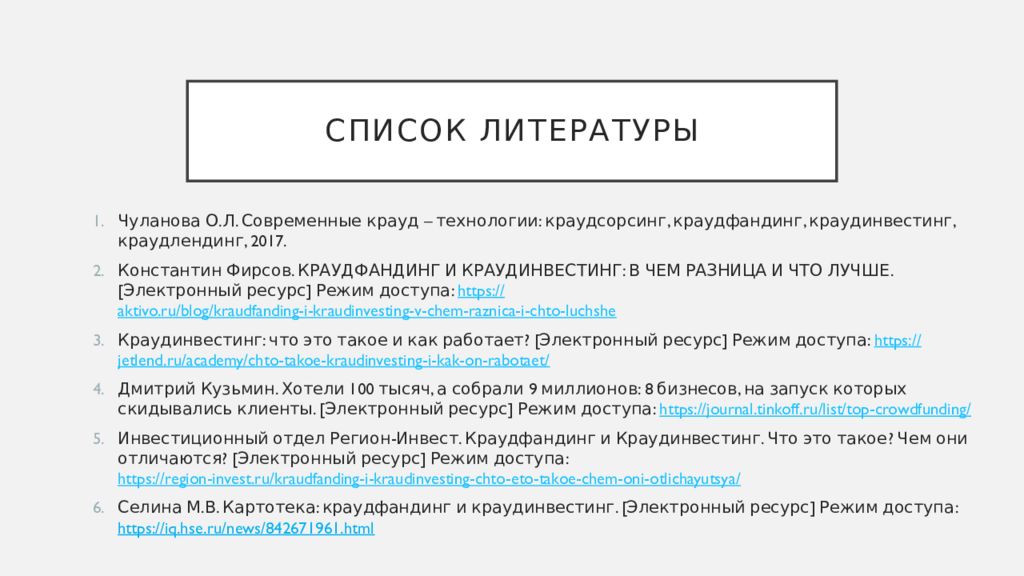 СПИСОК ЛИТЕРАТУРЫ

1. Чуланова О.Л. Современные крауд – технологии: краудсорсинг, краудфандинг, краудинвестинг, краудлендинг, 2017.

2. Константин Фирсов. КРАУДФАНДИНГ И КРАУДИНВЕСТИНГ: В ЧЕМ РАЗНИЦА И ЧТО ЛУЧШЕ. [Электронный ресурс] Режим доступа: https://aktivo.ru/blog/kraudfanding-i-kraudinvesting-v-chem-raznica-i-chto-luchshe

3. Краудинвестинг: что это такое и как работает? [Электронный ресурс] Режим доступа: https://jetlend.ru/academy/chto-takoe-kraudinvesting-i-kak-on-rabotaet/

4. Дмитрий Кузьмин. Хотели 100 тысяч, а собрали 9 миллионов: 8 бизнесов, на запуск которых скидывались клиенты. [Электронный ресурс] Режим доступа: https://journal.tinkoff.ru/list/top-crowdfunding/

5. Инвестиционный отдел Регион-Инвест. Краудфандинг и Краудинвестинг. Что это такое? Чем они отличаются? [Электронный ресурс] Режим доступа: https://region-invest.ru/kraudfanding-i-kraudinvesting-chto-eto-takoe-chem-oni-otlichayutsya/

6. Селина М.В. Картотека: краудфандинг и краудинвестинг. [Электронный ресурс] Режим доступа: https://iq.hse.ru/news/842671961.html